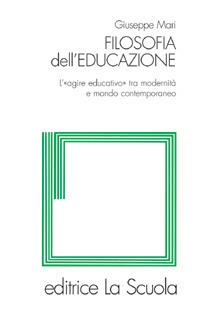 Giuseppe Mari

FILOSOFIA dell'EDUCAZIONE

L'«agire educativo» tra modernità e mondo contemporaneo

editrice La Scuola